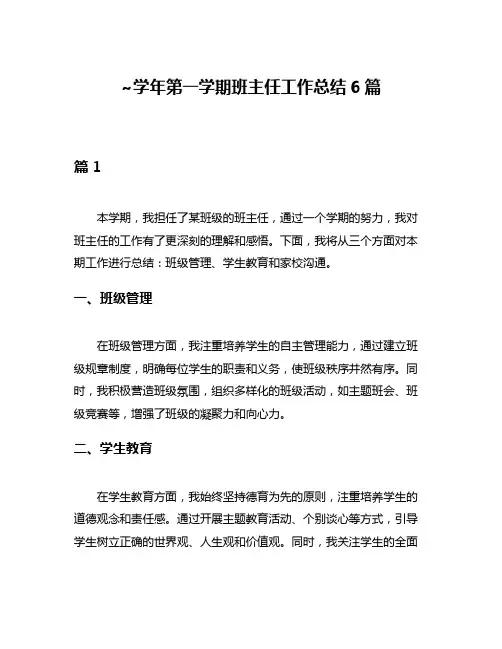 ~学年第一学期班主任工作总结 6 篇

篇 1

本学期，我担任了某班级的班主任，通过一个学期的努力，我对班主任的工作有了更深刻的理解和感悟。下面，我将从三个方面对本期工作进行总结：班级管理、学生教育和家校沟通。

一、班级管理

在班级管理方面，我注重培养学生的自主管理能力，通过建立班级规章制度，明确每位学生的职责和义务，使班级秩序井然有序。同时，我积极营造班级氛围，组织多样化的班级活动，如主题班会、班级竞赛等，增强了班级的凝聚力和向心力。

二、学生教育

在学生教育方面，我始终坚持德育为先的原则，注重培养学生的道德观念和责任感。通过开展主题教育活动、个别谈心等方式，引导学生树立正确的世界观、人生观和价值观。同时，我关注学生的全面